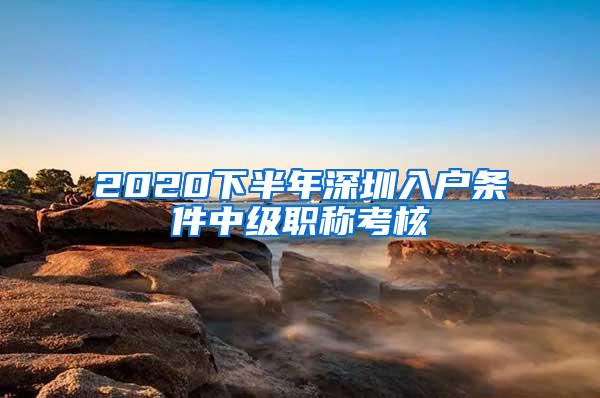 2020下半年深圳入户条件中级职称考核